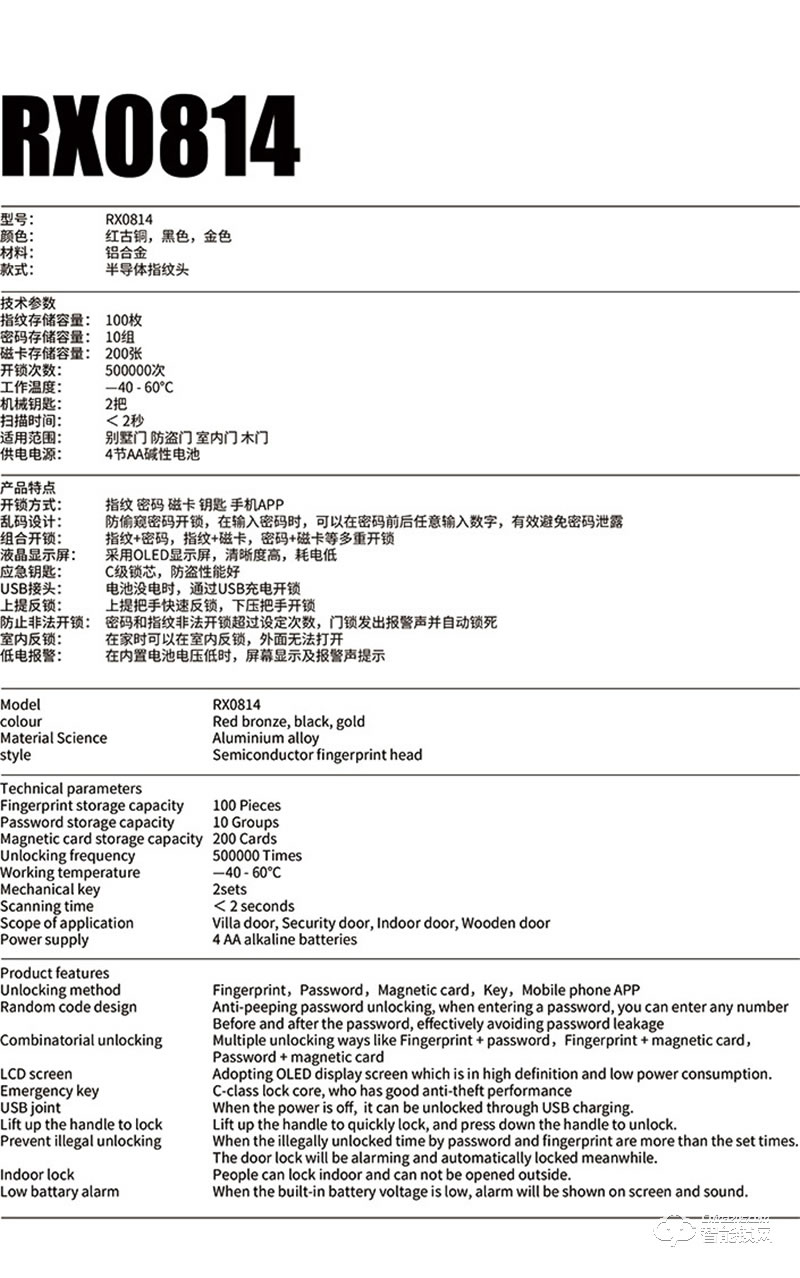 RX0814

| | |
|---|---|
| 型号: | RX0814 |
| 颜色: | 红古铜，黑色，金色 |
| 材料: | 铝合金 |
| 款式: | 半导体指纹头 |

技术参数

| | |
|---|---|
| 指纹存储容量: | 100枚 |
| 密码存储容量: | 10组 |
| 磁卡存储容量: | 200张 |
| 开锁次数: | 500000次 |
| 工作温度: | —40 - 60°C |
| 机械钥匙: | 2把 |
| 扫描时间: | ＜2秒 |
| 适用范围: | 别墅门 防盗门 室内门 木门 |
| 供电电源: | 4节AA碱性电池 |

产品特点

| | |
|---|---|
| 开锁方式: | 指纹 密码 磁卡 钥匙 手机APP |
| 乱码设计: | 防偷窥密码开锁，在输入密码时，可以在密码前后任意输入数字，有效避免密码泄露 |
| 组合开锁: | 指纹+密码，指纹+磁卡，密码+磁卡等多重开锁 |
| 液晶显示屏: | 采用OLED显示屏，清晰度高，耗电低 |
| 应急钥匙: | C级锁芯，防盗性能好 |
| USB接头: | 电池没电时，通过USB充电开锁 |
| 上提反锁: | 上提把手快速反锁，下压把手开锁 |
| 防止非法开锁: | 密码和指纹非法开锁超过设定次数，门锁发出报警声并自动锁死 |
| 室内反锁: | 在家时可以在室内反锁，外面无法打开 |
| 低电报警: | 在内置电池电压低时，屏幕显示及报警声提示 |

| | |
|---|---|
| Model | RX0814 |
| colour | Red bronze, black, gold |
| Material Science | Aluminium alloy |
| style | Semiconductor fingerprint head |

Technical parameters

| | |
|---|---|
| Fingerprint storage capacity | 100 Pieces |
| Password storage capacity | 10 Groups |
| Magnetic card storage capacity | 200 Cards |
| Unlocking frequency | 500000 Times |
| Working temperature | —40 - 60°C |
| Mechanical key | 2sets |
| Scanning time | ＜2 seconds |
| Scope of application | Villa door, Security door, Indoor door, Wooden door |
| Power supply | 4 AA alkaline batteries |

Product features

| | |
|---|---|
| Unlocking method | Fingerprint，Password，Magnetic card，Key，Mobile phone APP |
| Random code design | Anti-peeping password unlocking, when entering a password, you can enter any number Before and after the password, effectively avoiding password leakage |
| Combinatorial unlocking | Multiple unlocking ways like Fingerprint + password，Fingerprint + magnetic card，Password + magnetic card |
| LCD screen | Adopting OLED display screen which is in high definition and low power consumption. |
| Emergency key | C-class lock core, who has good anti-theft performance |
| USB joint | When the power is off, it can be unlocked through USB charging. |
| Lift up the handle to lock | Lift up the handle to quickly lock, and press down the handle to unlock. |
| Prevent illegal unlocking | When the illegally unlocked time by password and fingerprint are more than the set times. The door lock will be alarming and automatically locked meanwhile. |
| Indoor lock | People can lock indoor and can not be opened outside. |
| Low battary alarm | When the built-in battery voltage is low, alarm will be shown on screen and sound. |

智能锁网